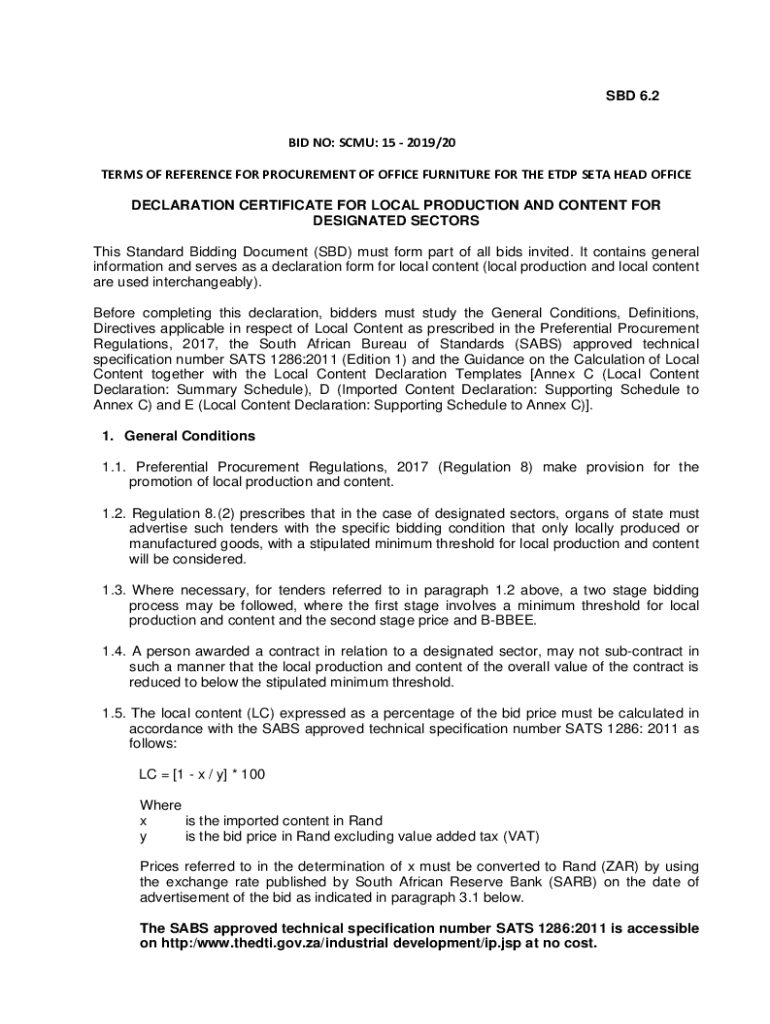 SBD 6.2

BID NO: SCMU: 15 - 2019/20

TERMS OF REFERENCE FOR PROCUREMENT OF OFFICE FURNITURE FOR THE ETDP SETA HEAD OFFICE

DECLARATION CERTIFICATE FOR LOCAL PRODUCTION AND CONTENT FOR DESIGNATED SECTORS

This Standard Bidding Document (SBD) must form part of all bids invited. It contains general information and serves as a declaration form for local content (local production and local content are used interchangeably).

Before completing this declaration, bidders must study the General Conditions, Definitions, Directives applicable in respect of Local Content as prescribed in the Preferential Procurement Regulations, 2017, the South African Bureau of Standards (SABS) approved technical specification number SATS 1286:2011 (Edition 1) and the Guidance on the Calculation of Local Content together with the Local Content Declaration Templates [Annex C (Local Content Declaration: Summary Schedule), D (Imported Content Declaration: Supporting Schedule to Annex C) and E (Local Content Declaration: Supporting Schedule to Annex C)].

1. General Conditions

1.1. Preferential Procurement Regulations, 2017 (Regulation 8) make provision for the promotion of local production and content.

1.2. Regulation 8.(2) prescribes that in the case of designated sectors, organs of state must advertise such tenders with the specific bidding condition that only locally produced or manufactured goods, with a stipulated minimum threshold for local production and content will be considered.

1.3. Where necessary, for tenders referred to in paragraph 1.2 above, a two stage bidding process may be followed, where the first stage involves a minimum threshold for local production and content and the second stage price and B-BBEE.

1.4. A person awarded a contract in relation to a designated sector, may not sub-contract in such a manner that the local production and content of the overall value of the contract is reduced to below the stipulated minimum threshold.

1.5. The local content (LC) expressed as a percentage of the bid price must be calculated in accordance with the SABS approved technical specification number SATS 1286: 2011 as follows:

LC = [1 - x / y] * 100

Where
x is the imported content in Rand
y is the bid price in Rand excluding value added tax (VAT)

Prices referred to in the determination of x must be converted to Rand (ZAR) by using the exchange rate published by South African Reserve Bank (SARB) on the date of advertisement of the bid as indicated in paragraph 3.1 below.

The SABS approved technical specification number SATS 1286:2011 is accessible on http:/www.thedti.gov.za/industrial development/ip.jsp at no cost.